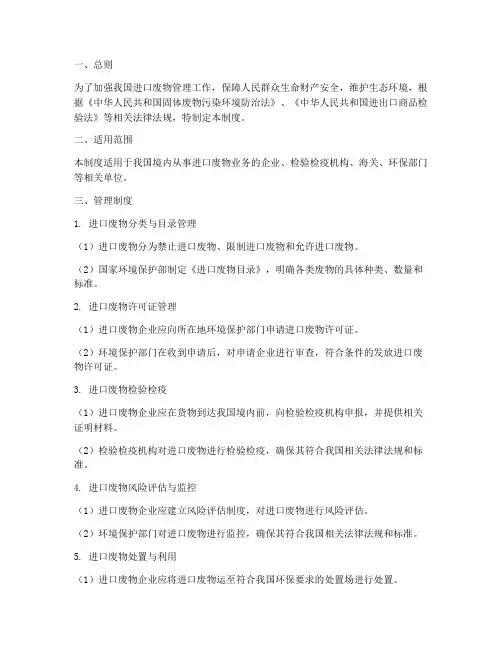 一、总则

为了加强我国进口废物管理工作，保障人民群众生命财产安全，维护生态环境，根据《中华人民共和国固体废物污染环境防治法》、《中华人民共和国进出口商品检验法》等相关法律法规，特制定本制度。

二、适用范围

本制度适用于我国境内从事进口废物业务的企业、检验检疫机构、海关、环保部门等相关单位。

三、管理制度

1. 进口废物分类与目录管理

（1）进口废物分为禁止进口废物、限制进口废物和允许进口废物。

（2）国家环境保护部制定《进口废物目录》，明确各类废物的具体种类、数量和标准。

2. 进口废物许可证管理

（1）进口废物企业应向所在地环境保护部门申请进口废物许可证。

（2）环境保护部门在收到申请后，对申请企业进行审查，符合条件的发放进口废物许可证。

3. 进口废物检验检疫

（1）进口废物企业应在货物到达我国境内前，向检验检疫机构申报，并提供相关证明材料。

（2）检验检疫机构对进口废物进行检验检疫，确保其符合我国相关法律法规和标准。

4. 进口废物风险评估与监控

（1）进口废物企业应建立风险评估制度，对进口废物进行风险评估。

（2）环境保护部门对进口废物进行监控，确保其符合我国相关法律法规和标准。

5. 进口废物处置与利用

（1）进口废物企业应将进口废物运至符合我国环保要求的处置场进行处置。